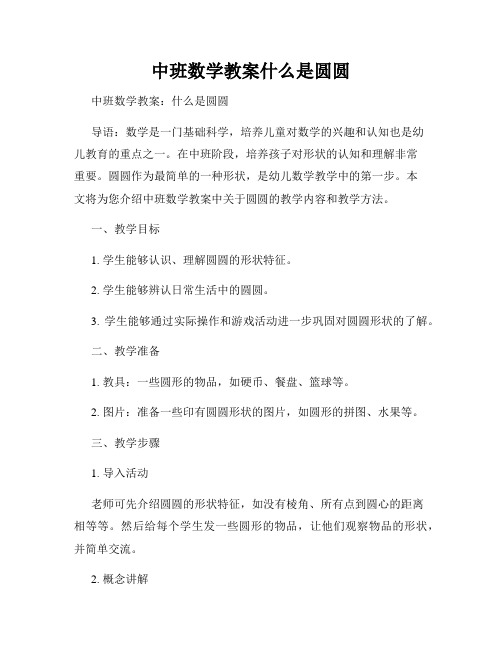 中班数学教案什么是圆圆

中班数学教案：什么是圆圆

导语：数学是一门基础科学，培养儿童对数学的兴趣和认知也是幼儿教育的重点之一。在中班阶段，培养孩子对形状的认知和理解非常重要。圆圆作为最简单的一种形状，是幼儿数学教学中的第一步。本文将为您介绍中班数学教案中关于圆圆的教学内容和教学方法。

一、教学目标

1. 学生能够认识、理解圆圆的形状特征。

2. 学生能够辨认日常生活中的圆圆。

3. 学生能够通过实际操作和游戏活动进一步巩固对圆圆形状的了解。

二、教学准备

1. 教具：一些圆形的物品，如硬币、餐盘、篮球等。

2. 图片：准备一些印有圆圆形状的图片，如圆形的拼图、水果等。

三、教学步骤

1. 导入活动

老师可先介绍圆圆的形状特征，如没有棱角、所有点到圆心的距离相等等。然后给每个学生发一些圆形的物品，让他们观察物品的形状，并简单交流。

2. 概念讲解